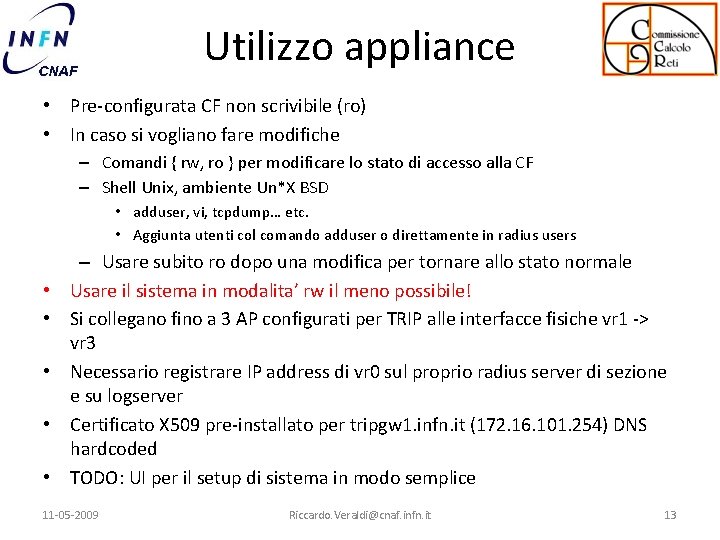 INFN
CNAF

Utilizzo appliance

Commissione
Calcolo
Reti

• Pre-configurata CF non scrivibile (ro)
• In caso si vogliano fare modifiche
– Comandi { rw, ro } per modificare lo stato di accesso alla CF
– Shell Unix, ambiente Un*X BSD
• adduser, vi, tcpdump… etc.
• Aggiunta utenti col comando adduser o direttamente in radius users
– Usare subito ro dopo una modifica per tornare allo stato normale
• Usare il sistema in modalita' rw il meno possibile!
• Si collegano fino a 3 AP configurati per TRIP alle interfacce fisiche vr1 -> vr3
• Necessario registrare IP address di vr0 sul proprio radius server di sezione e su logserver
• Certificato X509 pre-installato per tripgw1.infn.it (172.16.101.254) DNS hardcoded
• TODO: UI per il setup di sistema in modo semplice

11-05-2009
Riccardo.Veraldi@cnaf.infn.it
13